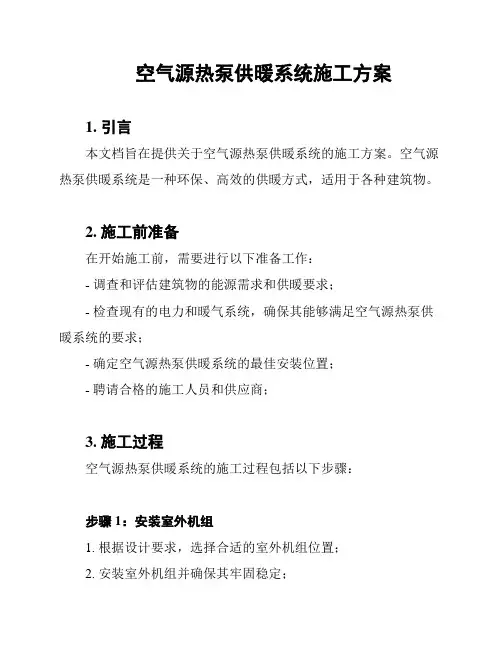 空气源热泵供暖系统施工方案

1. 引言

本文档旨在提供关于空气源热泵供暖系统的施工方案。空气源热泵供暖系统是一种环保、高效的供暖方式，适用于各种建筑物。

2. 施工前准备

在开始施工前，需要进行以下准备工作：

- 调查和评估建筑物的能源需求和供暖要求；

- 检查现有的电力和暖气系统，确保其能够满足空气源热泵供暖系统的要求；

- 确定空气源热泵供暖系统的最佳安装位置；

- 聘请合格的施工人员和供应商；

3. 施工过程

空气源热泵供暖系统的施工过程包括以下步骤：

步骤 1：安装室外机组

1. 根据设计要求，选择合适的室外机组位置；

2. 安装室外机组并确保其牢固稳定；